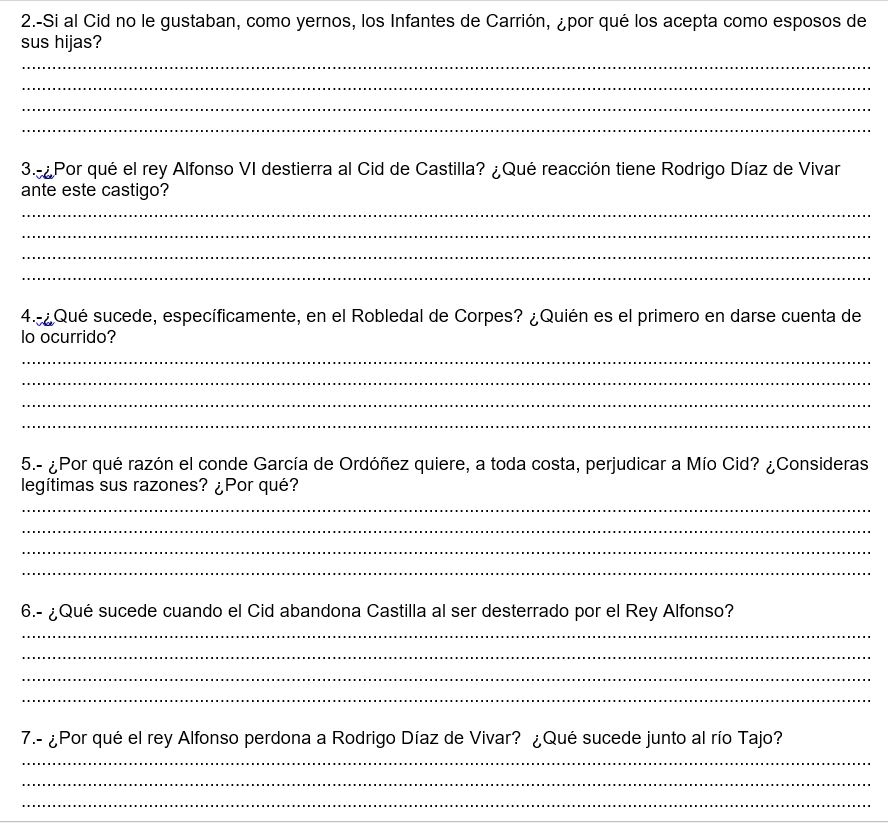 2.-Si al Cid no le gustaban, como yernos, los Infantes de Carrión, ¿por qué los acepta como esposos de sus hijas?

3.-¿Por qué el rey Alfonso VI destierra al Cid de Castilla? ¿Qué reacción tiene Rodrigo Díaz de Vivar ante este castigo?

4.-¿Qué sucede, específicamente, en el Robledal de Corpes? ¿Quién es el primero en darse cuenta de lo ocurrido?

5.- ¿Por qué razón el conde García de Ordóñez quiere, a toda costa, perjudicar a Mío Cid? ¿Consideras legítimas sus razones? ¿Por qué?

6.- ¿Qué sucede cuando el Cid abandona Castilla al ser desterrado por el Rey Alfonso?

7.- ¿Por qué el rey Alfonso perdona a Rodrigo Díaz de Vivar? ¿Qué sucede junto al río Tajo?